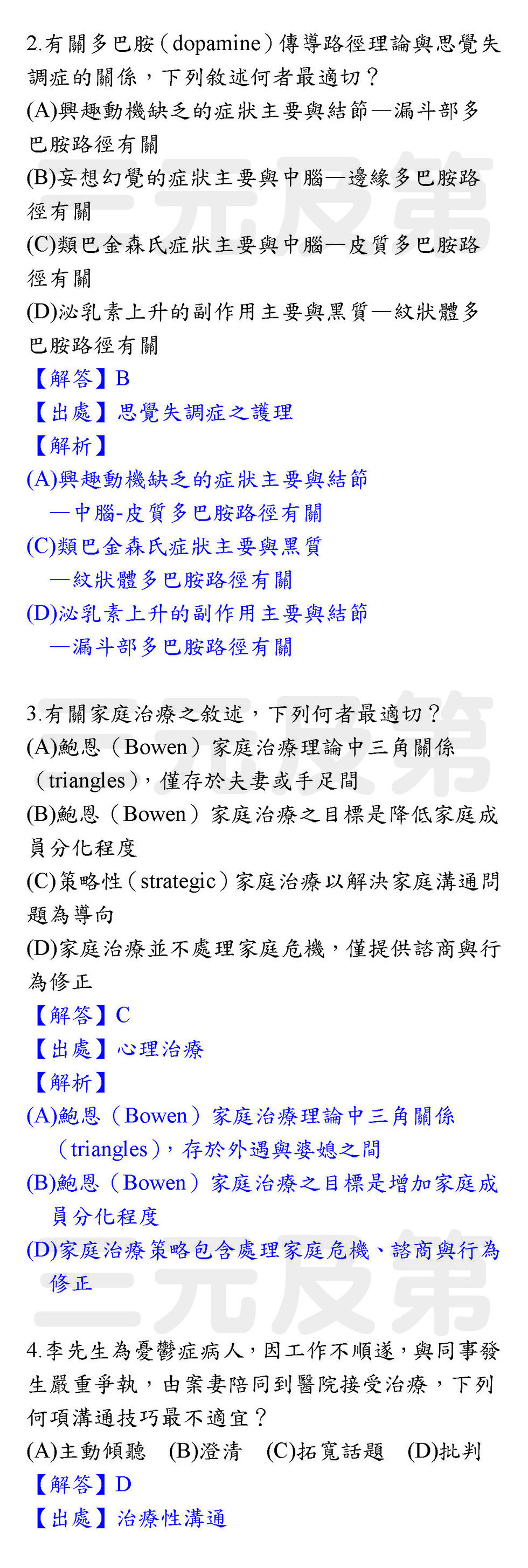 2.有關多巴胺(dopamine)傳導路徑理論與思覺失調症的關係，下列敘述何者最適切？
(A)興趣動機缺乏的症狀主要與結節—漏斗部多巴胺路徑有關
(B)妄想幻覺的症狀主要與中腦—邊緣多巴胺路徑有關
(C)類巴金森氏症狀主要與中腦—皮質多巴胺路徑有關
(D)泌乳素上升的副作用主要與黑質—紋狀體多巴胺路徑有關
【解答】B
【出處】思覺失調症之護理
【解析】
(A)興趣動機缺乏的症狀主要與結節—中腦-皮質多巴胺路徑有關
(C)類巴金森氏症狀主要與黑質—紋狀體多巴胺路徑有關
(D)泌乳素上升的副作用主要與結節—漏斗部多巴胺路徑有關

3.有關家庭治療之敘述，下列何者最適切？
(A)鮑恩(Bowen)家庭治療理論中三角關係(triangles)，僅存於夫妻或手足間
(B)鮑恩(Bowen)家庭治療之目標是降低家庭成員分化程度
(C)策略性(strategic)家庭治療以解決家庭溝通問題為導向
(D)家庭治療並不處理家庭危機，僅提供諮商與行為修正
【解答】C
【出處】心理治療
【解析】
(A)鮑恩(Bowen)家庭治療理論中三角關係(triangles)，存於外遇與婆媳之間
(B)鮑恩(Bowen)家庭治療之目標是增加家庭成員分化程度
(D)家庭治療策略包含處理家庭危機、諮商與行為修正

4.李先生為憂鬱症病人，因工作不順遂，與同事發生嚴重爭執，由案妻陪同到醫院接受治療，下列何項溝通技巧最不適宜？
(A)主動傾聽 (B)澄清 (C)拓寬話題 (D)批判
【解答】D
【出處】治療性溝通

三元及第